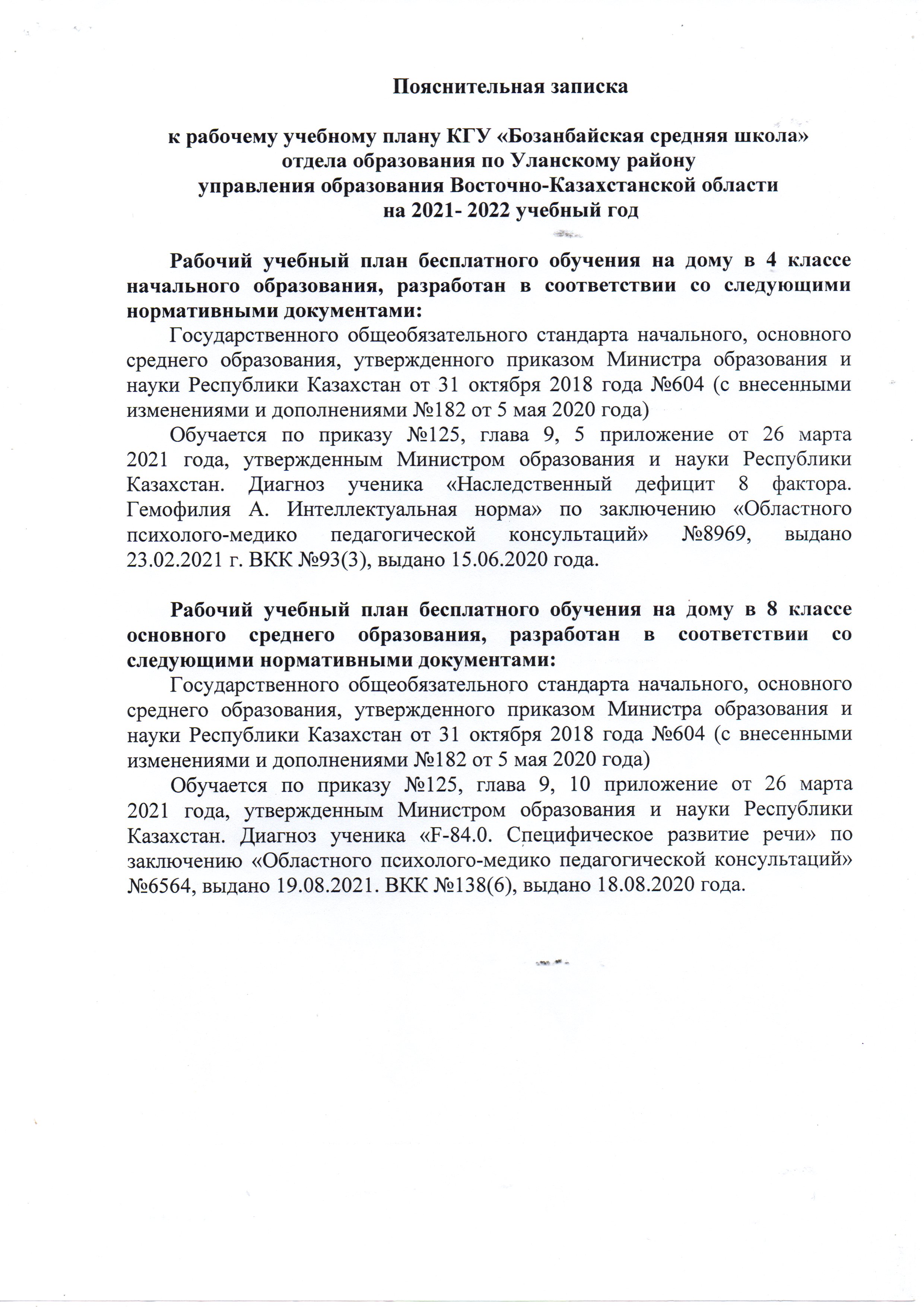 Пояснительная записка

к рабочему учебному плану КГУ «Бозанбайская средняя школа» отдела образования по Уланскому району управления образования Восточно-Казахстанской области на 2021- 2022 учебный год

Рабочий учебный план бесплатного обучения на дому в 4 классе начального образования, разработан в соответствии со следующими нормативными документами:

Государственного общеобязательного стандарта начального, основного среднего образования, утвержденного приказом Министра образования и науки Республики Казахстан от 31 октября 2018 года №604 (с внесенными изменениями и дополнениями №182 от 5 мая 2020 года)

Обучается по приказу №125, глава 9, 5 приложение от 26 марта 2021 года, утвержденным Министром образования и науки Республики Казахстан. Диагноз ученика «Наследственный дефицит 8 фактора. Гемофилия А. Интеллектуальная норма» по заключению «Областного психолого-медико педагогической консультаций» №8969, выдано 23.02.2021 г. ВКК №93(3), выдано 15.06.2020 года.

Рабочий учебный план бесплатного обучения на дому в 8 классе основного среднего образования, разработан в соответствии со следующими нормативными документами:

Государственного общеобязательного стандарта начального, основного среднего образования, утвержденного приказом Министра образования и науки Республики Казахстан от 31 октября 2018 года №604 (с внесенными изменениями и дополнениями №182 от 5 мая 2020 года)

Обучается по приказу №125, глава 9, 10 приложение от 26 марта 2021 года, утвержденным Министром образования и науки Республики Казахстан. Диагноз ученика «F-84.0. Специфическое развитие речи» по заключению «Областного психолого-медико педагогической консультаций» №6564, выдано 19.08.2021. ВКК №138(6), выдано 18.08.2020 года.